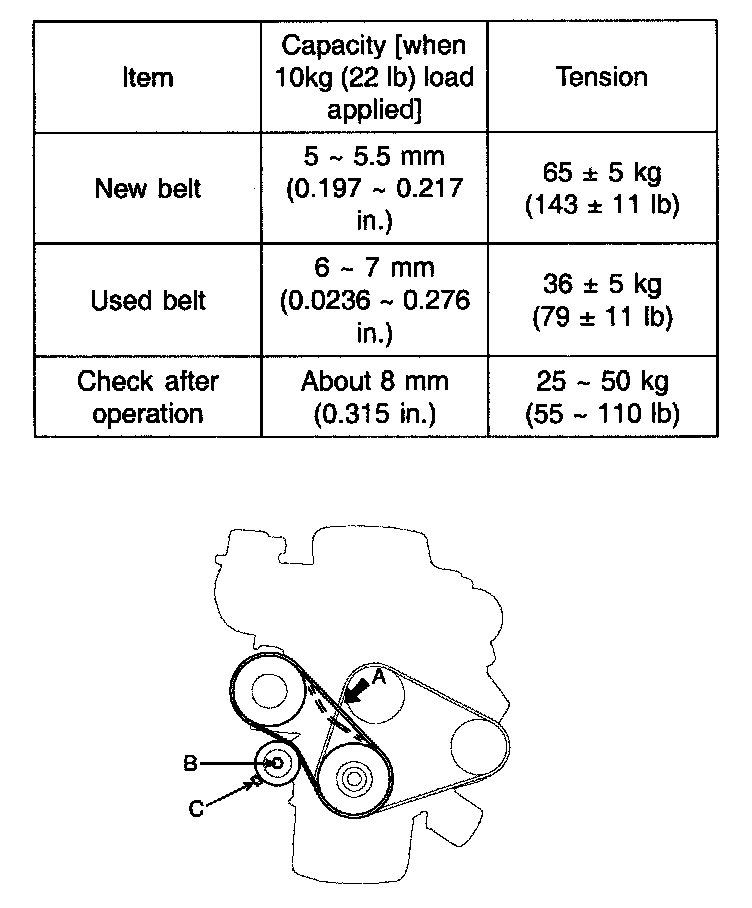 | Item | Capacity [when 10kg (22 lb) load applied] | Tension |
|---|---|---|
| New belt | 5 ~ 5.5 mm (0.197 ~ 0.217 in.) | 65 ± 5 kg (143 ± 11 lb) |
| Used belt | 6 ~ 7 mm (0.0236 ~ 0.276 in.) | 36 ± 5 kg (79 ± 11 lb) |
| Check after operation | About 8 mm (0.315 in.) | 25 ~ 50 kg (55 ~ 110 lb) |

A

B

C